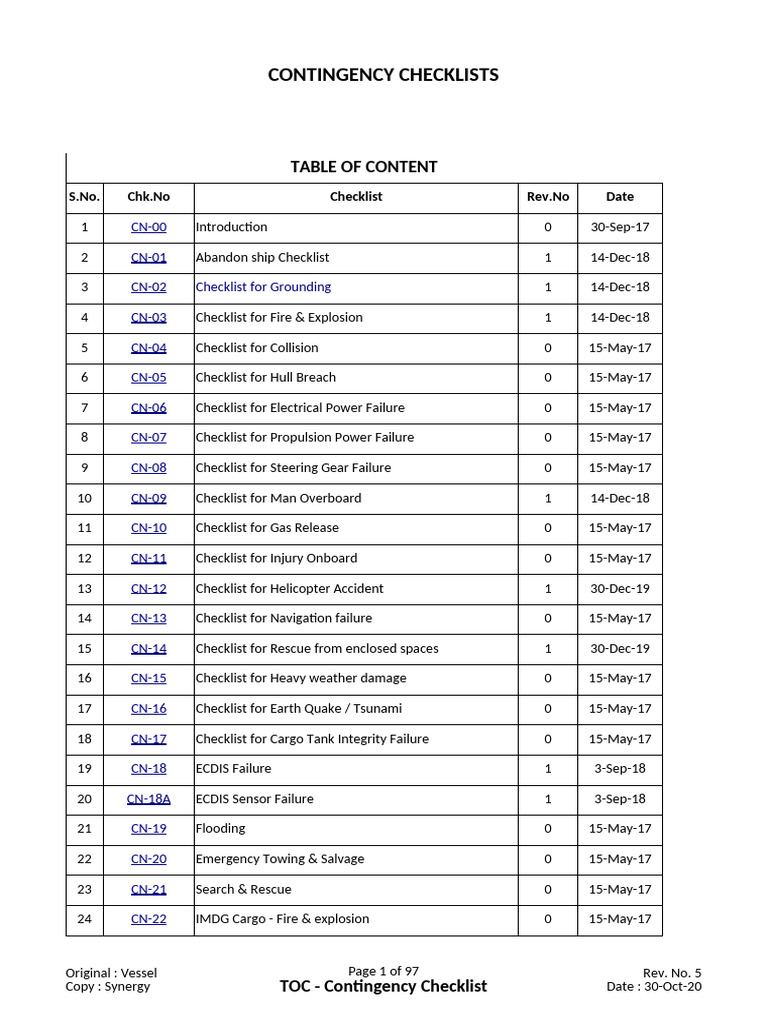 CONTINGENCY CHECKLISTS

TABLE OF CONTENT

| S.No. | Chk.No | Checklist | Rev.No | Date |
|---|---|---|---|---|
| 1 | CN-00 | Introduction | 0 | 30-Sep-17 |
| 2 | CN-01 | Abandon ship Checklist | 1 | 14-Dec-18 |
| 3 | CN-02 | Checklist for Grounding | 1 | 14-Dec-18 |
| 4 | CN-03 | Checklist for Fire & Explosion | 1 | 14-Dec-18 |
| 5 | CN-04 | Checklist for Collision | 0 | 15-May-17 |
| 6 | CN-05 | Checklist for Hull Breach | 0 | 15-May-17 |
| 7 | CN-06 | Checklist for Electrical Power Failure | 0 | 15-May-17 |
| 8 | CN-07 | Checklist for Propulsion Power Failure | 0 | 15-May-17 |
| 9 | CN-08 | Checklist for Steering Gear Failure | 0 | 15-May-17 |
| 10 | CN-09 | Checklist for Man Overboard | 1 | 14-Dec-18 |
| 11 | CN-10 | Checklist for Gas Release | 0 | 15-May-17 |
| 12 | CN-11 | Checklist for Injury Onboard | 0 | 15-May-17 |
| 13 | CN-12 | Checklist for Helicopter Accident | 1 | 30-Dec-19 |
| 14 | CN-13 | Checklist for Navigation failure | 0 | 15-May-17 |
| 15 | CN-14 | Checklist for Rescue from enclosed spaces | 1 | 30-Dec-19 |
| 16 | CN-15 | Checklist for Heavy weather damage | 0 | 15-May-17 |
| 17 | CN-16 | Checklist for Earth Quake / Tsunami | 0 | 15-May-17 |
| 18 | CN-17 | Checklist for Cargo Tank Integrity Failure | 0 | 15-May-17 |
| 19 | CN-18 | ECDIS Failure | 1 | 3-Sep-18 |
| 20 | CN-18A | ECDIS Sensor Failure | 1 | 3-Sep-18 |
| 21 | CN-19 | Flooding | 0 | 15-May-17 |
| 22 | CN-20 | Emergency Towing & Salvage | 0 | 15-May-17 |
| 23 | CN-21 | Search & Rescue | 0 | 15-May-17 |
| 24 | CN-22 | IMDG Cargo - Fire & explosion | 0 | 15-May-17 |

Original : Vessel
Copy : Synergy

Page 1 of 97
TOC - Contingency Checklist

Rev. No. 5
Date : 30-Oct-20